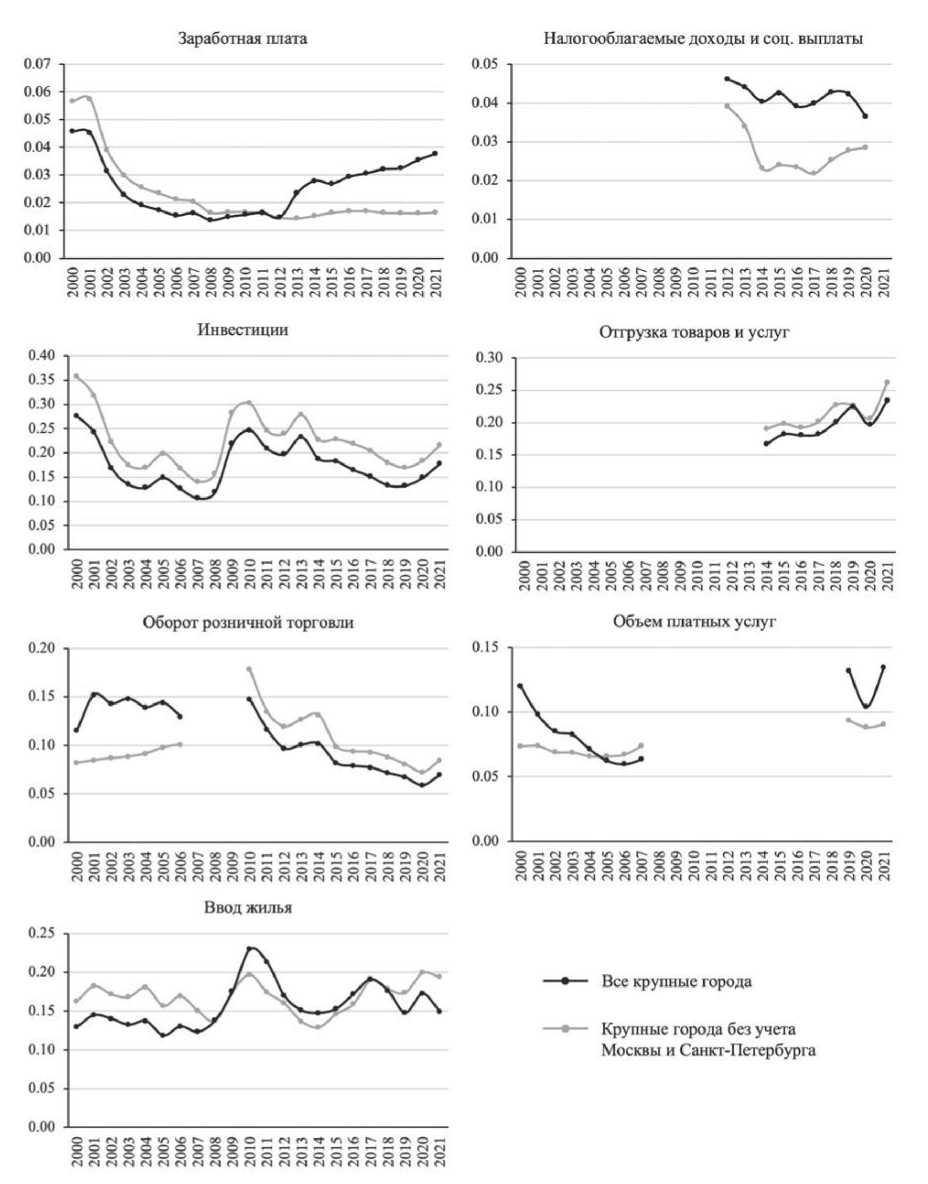 Заработная плата

0.07
0.06
0.05
0.04
0.03
0.02
0.01
0.00

2000 2001 2002 2003 2004 2005 2006 2007 2008 2009 2010 2011 2012 2013 2014 2015 2016 2017 2018 2019 2020 2021

Налогооблагаемые доходы и соц. выплаты

0.05
0.04
0.03
0.02
0.01
0.00

2000 2001 2002 2003 2004 2005 2006 2007 2008 2009 2010 2011 2012 2013 2014 2015 2016 2017 2018 2019 2020 2021

Инвестиции

0.40
0.35
0.30
0.25
0.20
0.15
0.10
0.05
0.00

2000 2001 2002 2003 2004 2005 2006 2007 2008 2009 2010 2011 2012 2013 2014 2015 2016 2017 2018 2019 2020 2021

Отгрузка товаров и услуг

0.30
0.25
0.20
0.15
0.10
0.05
0.00

2000 2001 2002 2003 2004 2005 2006 2007 2008 2009 2010 2011 2012 2013 2014 2015 2016 2017 2018 2019 2020 2021

Оборот розничной торговли

0.20
0.15
0.10
0.05
0.00

2000 2001 2002 2003 2004 2005 2006 2007 2008 2009 2010 2011 2012 2013 2014 2015 2016 2017 2018 2019 2020 2021

Объем платных услуг

0.15
0.10
0.05
0.00

2000 2001 2002 2003 2004 2005 2006 2007 2008 2009 2010 2011 2012 2013 2014 2015 2016 2017 2018 2019 2020 2021

Ввод жилья

0.25
0.20
0.15
0.10
0.05
0.00

2000 2001 2002 2003 2004 2005 2006 2007 2008 2009 2010 2011 2012 2013 2014 2015 2016 2017 2018 2019 2020 2021

Все крупные города

Крупные города без учета Москвы и Санкт-Петербурга